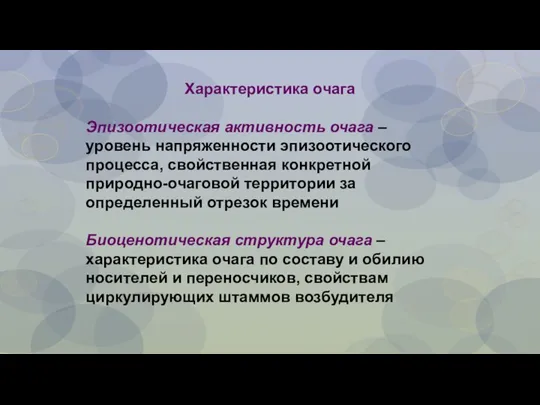 Характеристика очага

Эпизоотическая активность очага – уровень напряженности эпизоотического процесса, свойственная конкретной природно-очаговой территории за определенный отрезок времени

Биоценотическая структура очага – характеристика очага по составу и обилию носителей и переносчиков, свойствам циркулирующих штаммов возбудителя